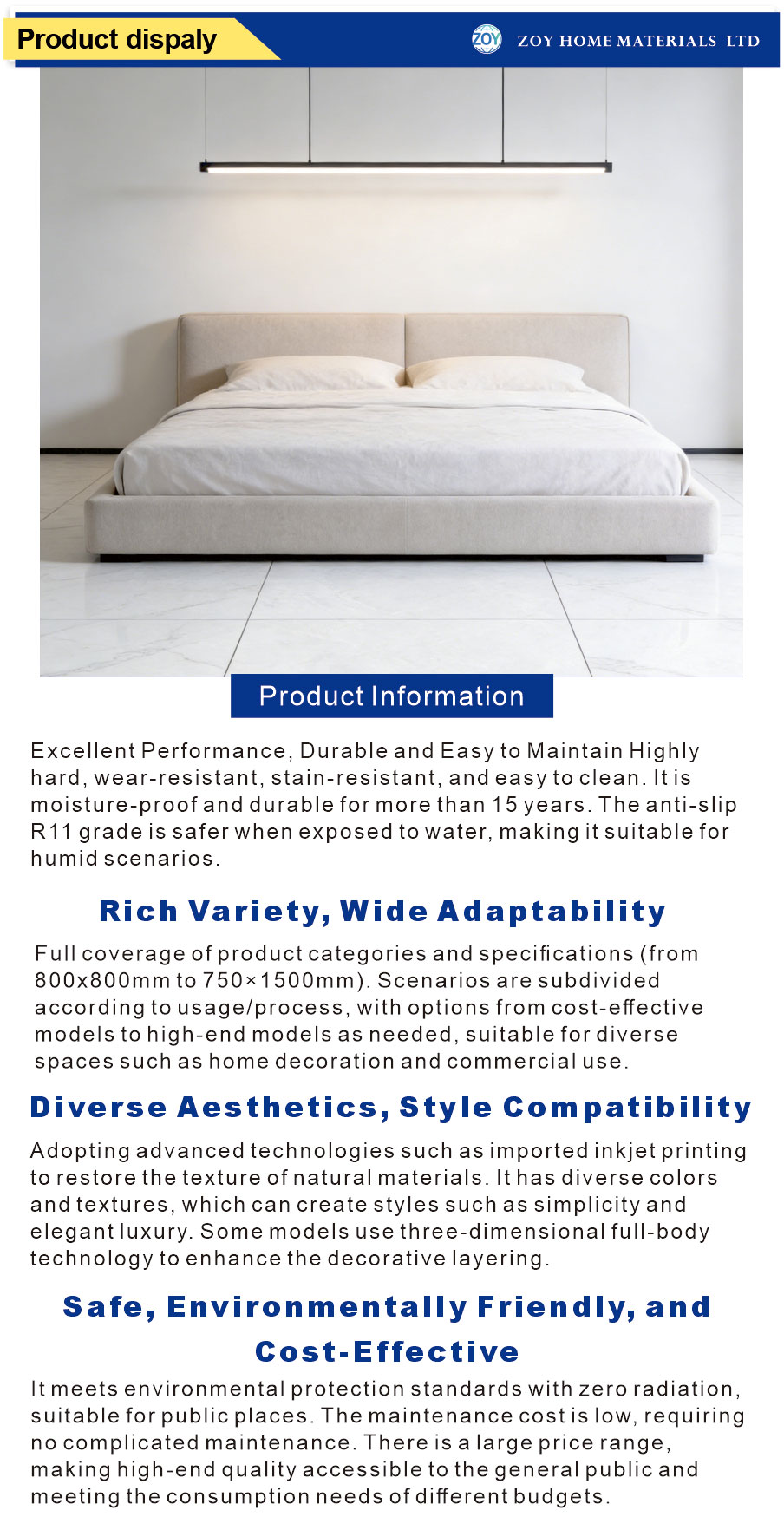 Product dispaly

ZOY

ZOY HOME MATERIALS LTD

Product Information

Excellent Performance, Durable and Easy to Maintain Highly hard, wear-resistant, stain-resistant, and easy to clean. It is moisture-proof and durable for more than 15 years. The anti-slip R11 grade is safer when exposed to water, making it suitable for humid scenarios.

Rich Variety, Wide Adaptability

Full coverage of product categories and specifications (from 800x800mm to 750×1500mm). Scenarios are subdivided according to usage/process, with options from cost-effective models to high-end models as needed, suitable for diverse spaces such as home decoration and commercial use.

Diverse Aesthetics, Style Compatibility

Adopting advanced technologies such as imported inkjet printing to restore the texture of natural materials. It has diverse colors and textures, which can create styles such as simplicity and elegant luxury. Some models use three-dimensional full-body technology to enhance the decorative layering.

Safe, Environmentally Friendly, and Cost-Effective

It meets environmental protection standards with zero radiation, suitable for public places. The maintenance cost is low, requiring no complicated maintenance. There is a large price range, making high-end quality accessible to the general public and meeting the consumption needs of different budgets.